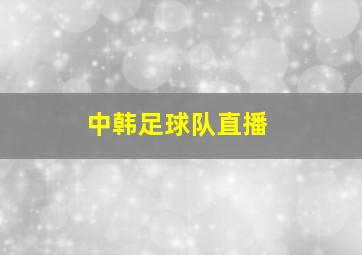 中韩足球队直播